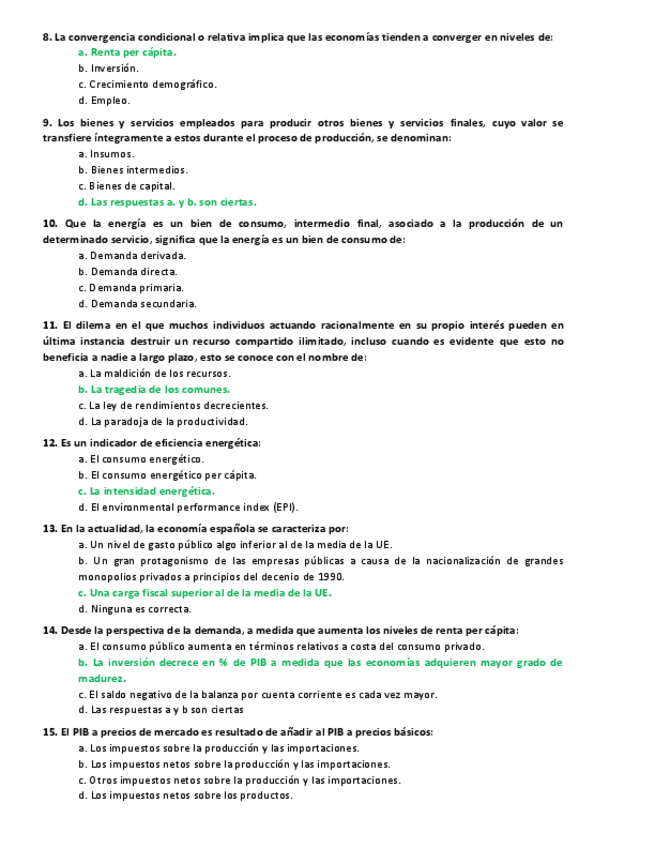 8. La convergencia condicional o relativa implica que las economías tienden a converger en niveles de:
a. Renta per cápita.
b. Inversión.
c. Crecimiento demográfico.
d. Empleo.

9. Los bienes y servicios empleados para producir otros bienes y servicios finales, cuyo valor se transfiere íntegramente a estos durante el proceso de producción, se denominan:
a. Insumos.
b. Bienes intermedios.
c. Bienes de capital.
d. Las respuestas a. y b. son ciertas.

10. Que la energía es un bien de consumo, intermedio final, asociado a la producción de un determinado servicio, significa que la energía es un bien de consumo de:
a. Demanda derivada.
b. Demanda directa.
c. Demanda primaria.
d. Demanda secundaria.

11. El dilema en el que muchos individuos actuando racionalmente en su propio interés pueden en última instancia destruir un recurso compartido ilimitado, incluso cuando es evidente que esto no beneficia a nadie a largo plazo, esto se conoce con el nombre de:
a. La maldición de los recursos.
b. La tragedia de los comunes.
c. La ley de rendimientos decrecientes.
d. La paradoja de la productividad.

12. Es un indicador de eficiencia energética:
a. El consumo energético.
b. El consumo energético per cápita.
c. La intensidad energética.
d. El environmental performance index (EPI).

13. En la actualidad, la economía española se caracteriza por:
a. Un nivel de gasto público algo inferior al de la media de la UE.
b. Un gran protagonismo de las empresas públicas a causa de la nacionalización de grandes monopolios privados a principios del decenio de 1990.
c. Una carga fiscal superior al de la media de la UE.
d. Ninguna es correcta.

14. Desde la perspectiva de la demanda, a medida que aumenta los niveles de renta per cápita:
a. El consumo público aumenta en términos relativos a costa del consumo privado.
b. La inversión decrece en % de PIB a medida que las economías adquieren mayor grado de madurez.
c. El saldo negativo de la balanza por cuenta corriente es cada vez mayor.
d. Las respuestas a y b son ciertas

15. El PIB a precios de mercado es resultado de añadir al PIB a precios básicos:
a. Los impuestos sobre la producción y las importaciones.
b. Los impuestos netos sobre la producción y las importaciones.
c. Otros impuestos netos sobre la producción y las importaciones.
d. Los impuestos netos sobre los productos.